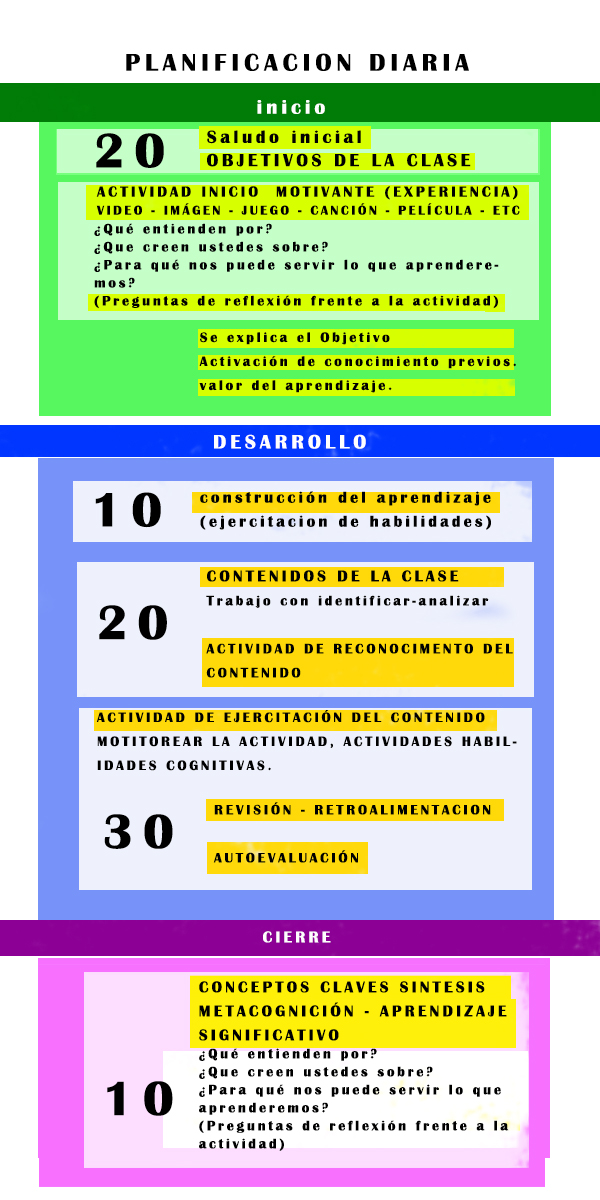 PLANIFICACION DIARIA

inicio

20

Saludo inicial
OBJETIVOS DE LA CLASE

ACTIVIDAD INICIO MOTIVANTE (EXPERIENCIA)
VIDEO - IMÁGEN - JUEGO - CANCIÓN - PELÍCULA - ETC
¿Qué entienden por?
¿Que creen ustedes sobre?
¿Para qué nos puede servir lo que aprenderemos?
(Preguntas de reflexión frente a la actividad)

Se explica el Objetivo
Activación de conocimiento previos.
valor del aprendizaje.

DESARROLLO

10

construcción del aprendizaje
(ejercitacion de habilidades)

20

CONTENIDOS DE LA CLASE
Trabajo con identificar-analizar

ACTIVIDAD DE RECONOCIMENTO DEL CONTENIDO

ACTIVIDAD DE EJERCITACIÓN DEL CONTENIDO
MOTITOREAR LA ACTIVIDAD, ACTIVIDADES HABILIDADES COGNITIVAS.

30

REVISIÓN - RETROALIMENTACION

AUTOEVALUACIÓN

CIERRE

CONCEPTOS CLAVES SINTESIS
METACOGNICIÓN - APRENDIZAJE SIGNIFICATIVO

10

¿Qué entienden por?
¿Que creen ustedes sobre?
¿Para qué nos puede servir lo que aprenderemos?
(Preguntas de reflexión frente a la actividad)